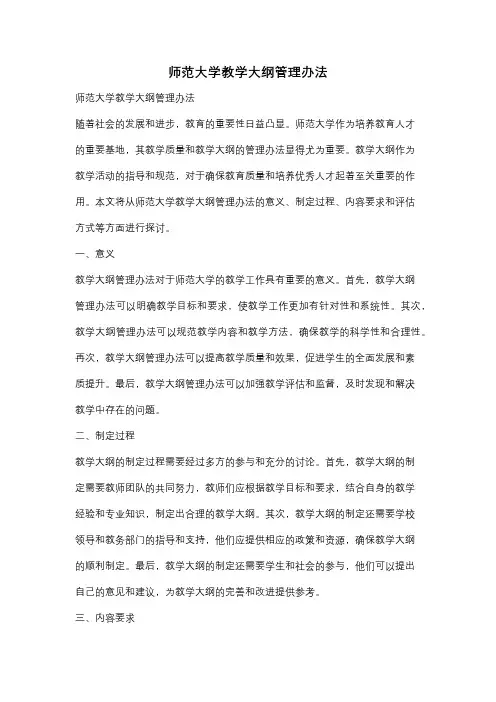 师范大学教学大纲管理办法

师范大学教学大纲管理办法

随着社会的发展和进步，教育的重要性日益凸显。师范大学作为培养教育人才的重要基地，其教学质量和教学大纲的管理办法显得尤为重要。教学大纲作为教学活动的指导和规范，对于确保教育质量和培养优秀人才起着至关重要的作用。本文将从师范大学教学大纲管理办法的意义、制定过程、内容要求和评估方式等方面进行探讨。

一、意义

教学大纲管理办法对于师范大学的教学工作具有重要的意义。首先，教学大纲管理办法可以明确教学目标和要求，使教学工作更加有针对性和系统性。其次，教学大纲管理办法可以规范教学内容和教学方法，确保教学的科学性和合理性。再次，教学大纲管理办法可以提高教学质量和效果，促进学生的全面发展和素质提升。最后，教学大纲管理办法可以加强教学评估和监督，及时发现和解决教学中存在的问题。

二、制定过程

教学大纲的制定过程需要经过多方的参与和充分的讨论。首先，教学大纲的制定需要教师团队的共同努力，教师们应根据教学目标和要求，结合自身的教学经验和专业知识，制定出合理的教学大纲。其次，教学大纲的制定还需要学校领导和教务部门的指导和支持，他们应提供相应的政策和资源，确保教学大纲的顺利制定。最后，教学大纲的制定还需要学生和社会的参与，他们可以提出自己的意见和建议，为教学大纲的完善和改进提供参考。

三、内容要求